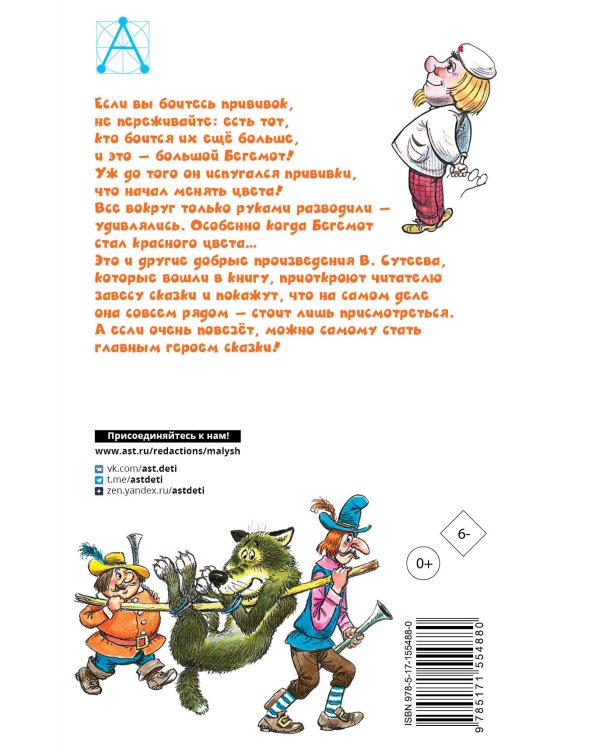 Если вы боитесь прививок, не переживайте: есть тот, кто боится их ещё больше, и это — большой Бегемот! Уж до того он испугался прививки, что начал менять цвета! Все вокруг только руками разводили — удивлялись. Особенно когда Бегемот стал красного цвета...
Это и другие добрые произведения В. Сутеева, которые вошли в книгу, приоткроют читателю завесу сказки и покажут, что на самом деле она совсем рядом — стоит лишь присмотреться. А если очень повезёт, можно самому стать главным героем сказки!

Присоединяйтесь к нам!
www.ast.ru/redactions/malysh
vk.com/ast.deti
t.me/astdeti
zen.yandex.ru/astdeti

6-

0+

ISBN 978-5-17-155488-0
9 785171 554880